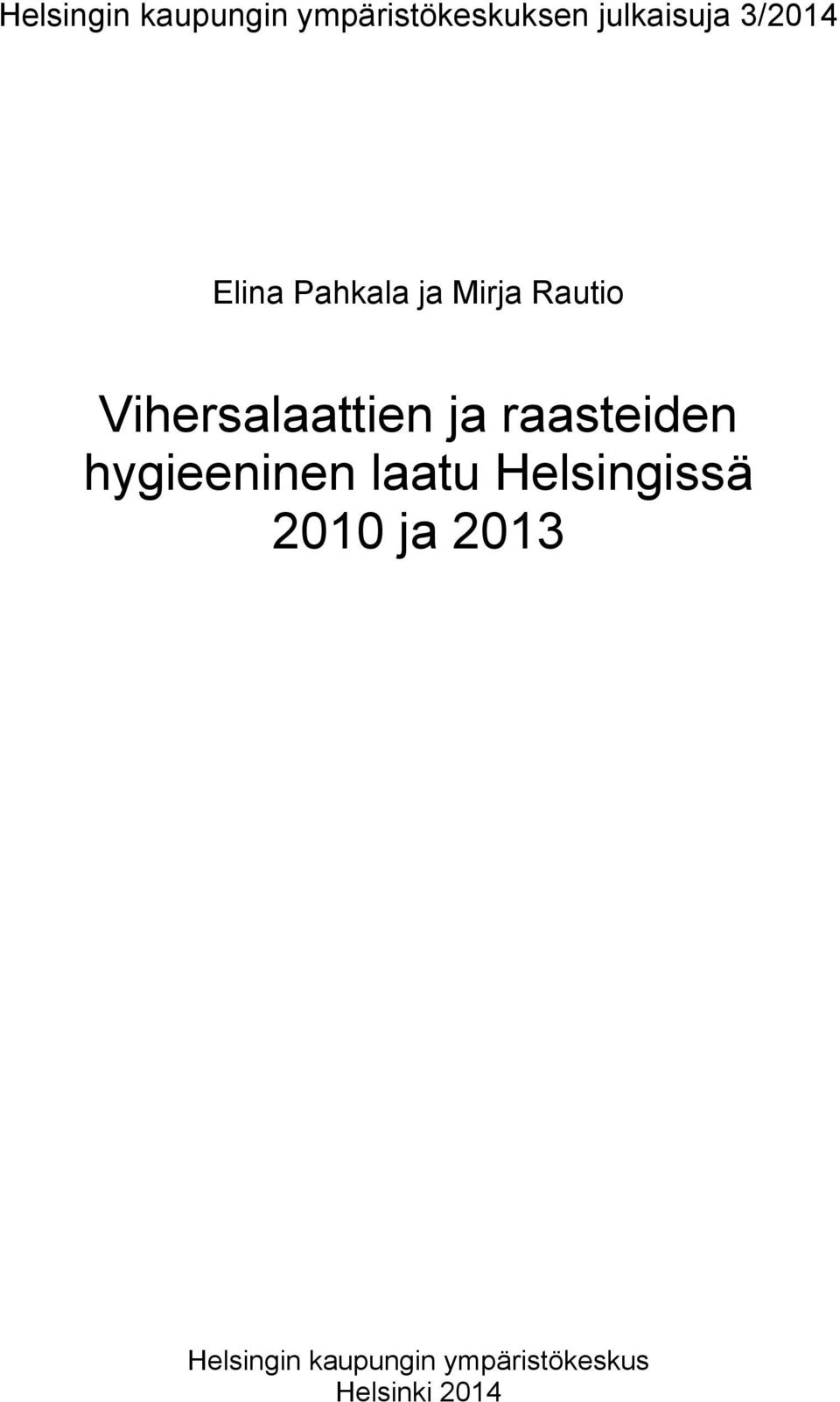 Helsingin kaupungin ympäristökeskuksen julkaisuja 3/2014

Elina Pahkala ja Mirja Rautio

Vihersalaattien ja raasteiden hygieeninen laatu Helsingissä 2010 ja 2013

Helsingin kaupungin ympäristökeskus
Helsinki 2014